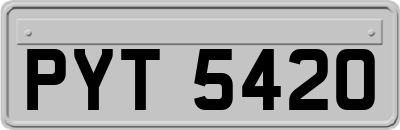 PYT 5420